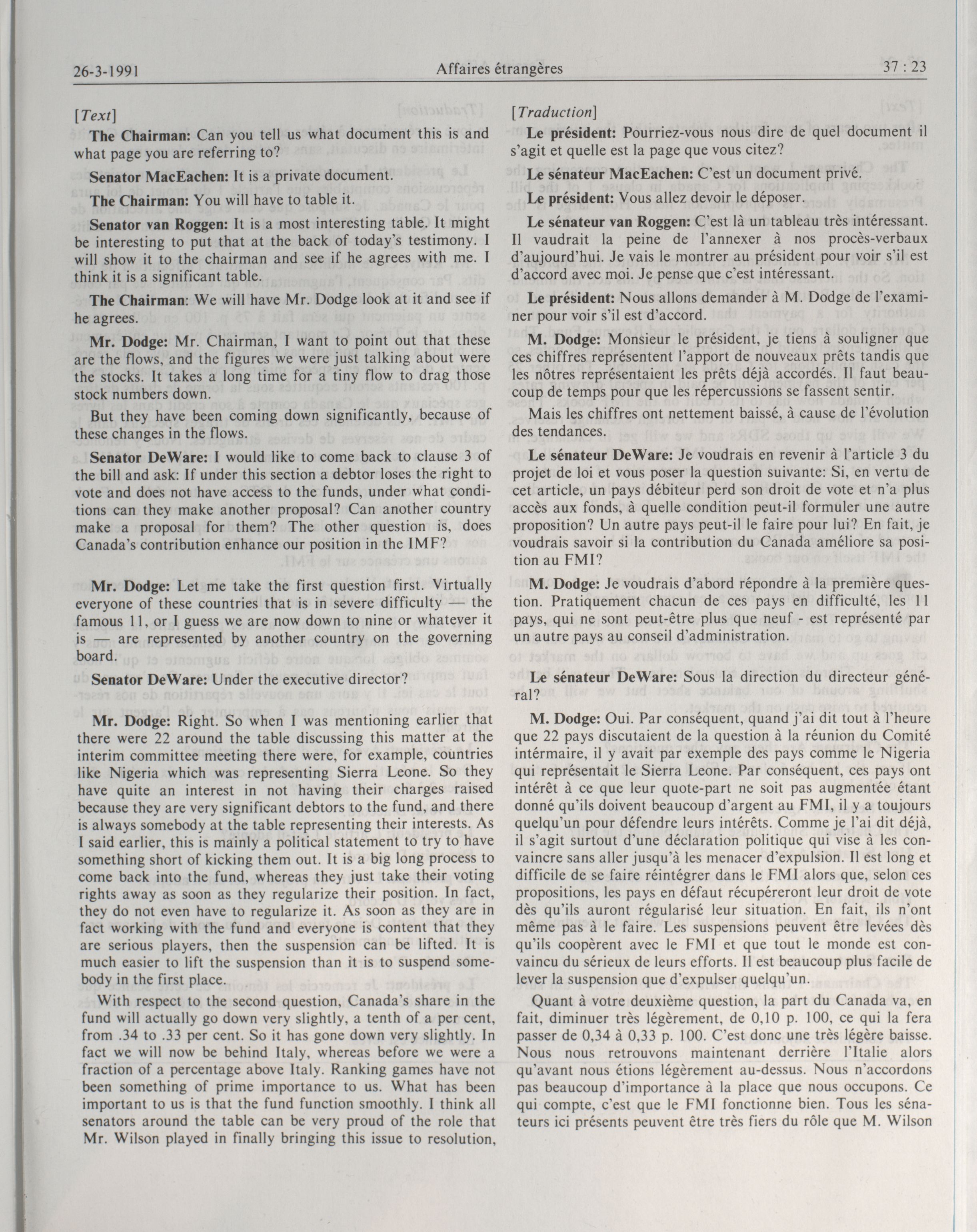 26-3-1991 Affaires étrangères 37 : 23

[Text]

The Chairman: Can you tell us what document this is and what page you are referring to?

Senator MacEachen: It is a private document.

The Chairman: You will have to table it.

Senator van Roggen: It is a most interesting table. It might be interesting to put that at the back of today's testimony. I will show it to the chairman and see if he agrees with me. I think it is a significant table.

The Chairman: We will have Mr. Dodge look at it and see if he agrees.

Mr. Dodge: Mr. Chairman, I want to point out that these are the flows, and the figures we were just talking about were the stocks. It takes a long time for a tiny flow to drag those stock numbers down.

But they have been coming down significantly, because of these changes in the flows.

Senator DeWare: I would like to come back to clause 3 of the bill and ask: If under this section a debtor loses the right to vote and does not have access to the funds, under what conditions can they make another proposal? Can another country make a proposal for them? The other question is, does Canada's contribution enhance our position in the IMF?

Mr. Dodge: Let me take the first question first. Virtually everyone of these countries that is in severe difficulty — the famous 11, or I guess we are now down to nine or whatever it is — are represented by another country on the governing board.

Senator DeWare: Under the executive director?

Mr. Dodge: Right. So when I was mentioning earlier that there were 22 around the table discussing this matter at the interim committee meeting there were, for example, countries like Nigeria which was representing Sierra Leone. So they have quite an interest in not having their charges raised because they are very significant debtors to the fund, and there is always somebody at the table representing their interests. As I said earlier, this is mainly a political statement to try to have something short of kicking them out. It is a big long process to come back into the fund, whereas they just take their voting rights away as soon as they regularize their position. In fact, they do not even have to regularize it. As soon as they are in fact working with the fund and everyone is content that they are serious players, then the suspension can be lifted. It is much easier to lift the suspension than it is to suspend somebody in the first place.

With respect to the second question, Canada's share in the fund will actually go down very slightly, a tenth of a per cent, from .34 to .33 per cent. So it has gone down very slightly. In fact we will now be behind Italy, whereas before we were a fraction of a percentage above Italy. Ranking games have not been something of prime importance to us. What has been important to us is that the fund function smoothly. I think all senators around the table can be very proud of the role that Mr. Wilson played in finally bringing this issue to resolution,

[Traduction]

Le président: Pourriez-vous nous dire de quel document il s'agit et quelle est la page que vous citez?

Le sénateur MacEachen: C'est un document privé.

Le président: Vous allez devoir le déposer.

Le sénateur van Roggen: C'est là un tableau très intéressant. Il vaudrait la peine de l'annexer à nos procès-verbaux d'aujourd'hui. Je vais le montrer au président pour voir s'il est d'accord avec moi. Je pense que c'est intéressant.

Le président: Nous allons demander à M. Dodge de l'examiner pour voir s'il est d'accord.

M. Dodge: Monsieur le président, je tiens à souligner que ces chiffres représentent l'apport de nouveaux prêts tandis que les nôtres représentaient les prêts déjà accordés. Il faut beaucoup de temps pour que les répercussions se fassent sentir.

Mais les chiffres ont nettement baissé, à cause de l'évolution des tendances.

Le sénateur DeWare: Je voudrais en revenir à l'article 3 du projet de loi et vous poser la question suivante: Si, en vertu de cet article, un pays débiteur perd son droit de vote et n'a plus accès aux fonds, à quelle condition peut-il formuler une autre proposition? Un autre pays peut-il le faire pour lui? En fait, je voudrais savoir si la contribution du Canada améliore sa position au FMI?

M. Dodge: Je voudrais d'abord répondre à la première question. Pratiquement chacun de ces pays en difficulté, les 11 pays, qui ne sont peut-être plus que neuf - est représenté par un autre pays au conseil d'administration.

Le sénateur DeWare: Sous la direction du directeur général?

M. Dodge: Oui. Par conséquent, quand j'ai dit tout à l'heure que 22 pays discutaient de la question à la réunion du Comité intérmaire, il y avait par exemple des pays comme le Nigeria qui représentait le Sierra Leone. Par conséquent, ces pays ont intérêt à ce que leur quote-part ne soit pas augmentée étant donné qu'ils doivent beaucoup d'argent au FMI, il y a toujours quelqu'un pour défendre leurs intérêts. Comme je l'ai dit déjà, il s'agit surtout d'une déclaration politique qui vise à les convaincre sans aller jusqu'à les menacer d'expulsion. Il est long et difficile de se faire réintégrer dans le FMI alors que, selon ces propositions, les pays en défaut récupéreront leur droit de vote dès qu'ils auront régularisé leur situation. En fait, ils n'ont même pas à le faire. Les suspensions peuvent être levées dès qu'ils coopèrent avec le FMI et que tout le monde est convaincu du sérieux de leurs efforts. Il est beaucoup plus facile de lever la suspension que d'expulser quelqu'un.

Quant à votre deuxième question, la part du Canada va, en fait, diminuer très légèrement, de 0,10 p. 100, ce qui la fera passer de 0,34 à 0,33 p. 100. C'est donc une très légère baisse. Nous nous retrouvons maintenant derrière l'Italie alors qu'avant nous étions légèrement au-dessus. Nous n'accordons pas beaucoup d'importance à la place que nous occupons. Ce qui compte, c'est que le FMI fonctionne bien. Tous les sénateurs ici présents peuvent être très fiers du rôle que M. Wilson